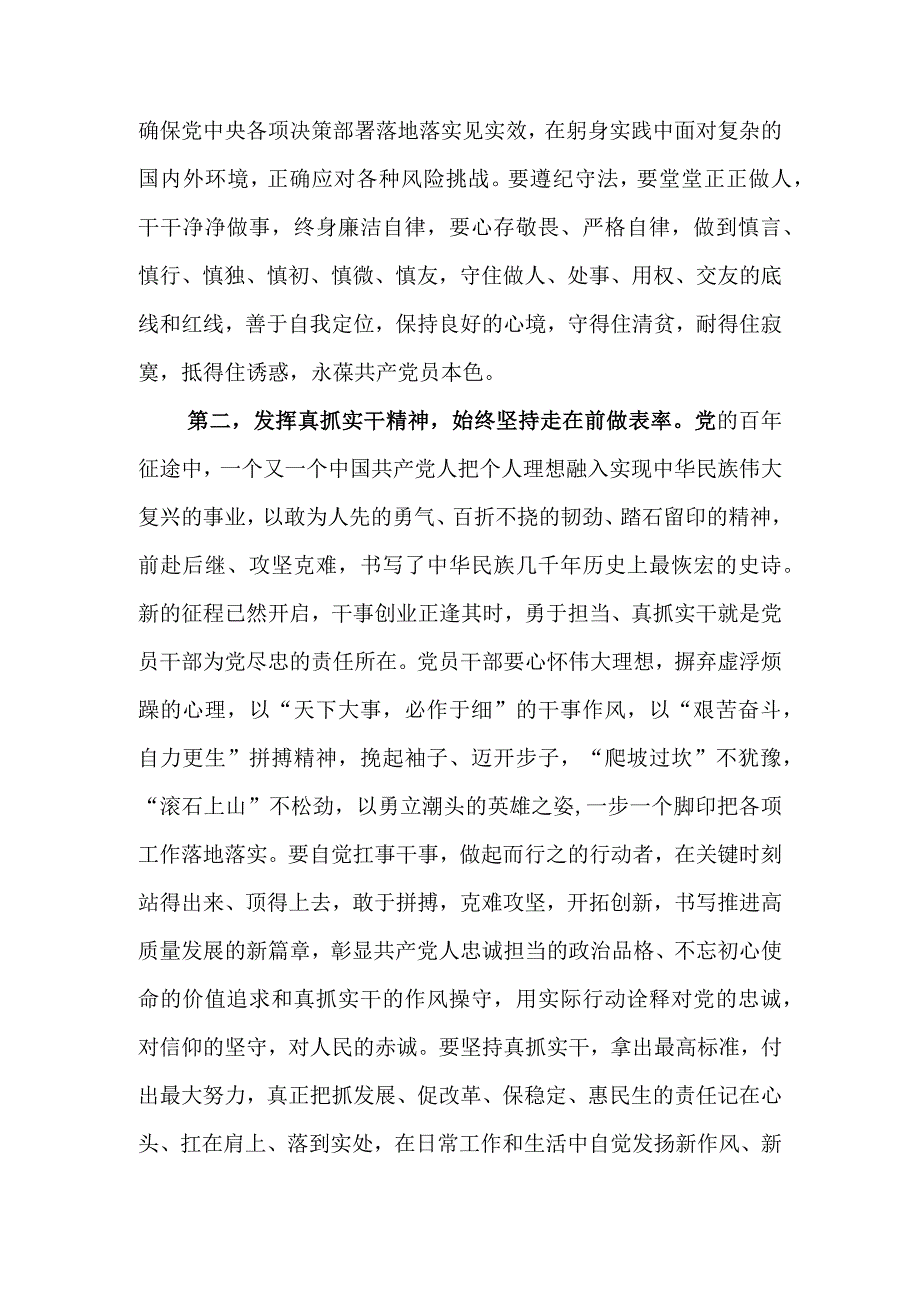 确保党中央各项决策部署落地落实见实效，在躬身实践中面对复杂的国内外环境，正确应对各种风险挑战。要遵纪守法，要堂堂正正做人，干干净净做事，终身廉洁自律，要心存敬畏、严格自律，做到慎言、慎行、慎独、慎初、慎微、慎友，守住做人、处事、用权、交友的底线和红线，善于自我定位，保持良好的心境，守得住清贫，耐得住寂寞，抵得住诱惑，永葆共产党员本色。

第二，发挥真抓实干精神，始终坚持走在前做表率。党的百年征途中，一个又一个中国共产党人把个人理想融入实现中华民族伟大复兴的事业，以敢为人先的勇气、百折不挠的韧劲、踏石留印的精神，前赴后继、攻坚克难，书写了中华民族几千年历史上最恢宏的史诗。新的征程已然开启，干事创业正逢其时，勇于担当、真抓实干就是党员干部为党尽忠的责任所在。党员干部要心怀伟大理想，摒弃虚浮烦躁的心理，以“天下大事，必作于细”的干事作风，以“艰苦奋斗，自力更生”拼搏精神，挽起袖子、迈开步子，“爬坡过坎”不犹豫，“滚石上山”不松劲，以勇立潮头的英雄之姿,一步一个脚印把各项工作落地落实。要自觉扛事干事，做起而行之的行动者，在关键时刻站得出来、顶得上去，敢于拼搏，克难攻坚，开拓创新，书写推进高质量发展的新篇章，彰显共产党人忠诚担当的政治品格、不忘初心使命的价值追求和真抓实干的作风操守，用实际行动诠释对党的忠诚，对信仰的坚守，对人民的赤诚。要坚持真抓实干，拿出最高标准，付出最大努力，真正把抓发展、促改革、保稳定、惠民生的责任记在心头、扛在肩上、落到实处，在日常工作和生活中自觉发扬新作风、新